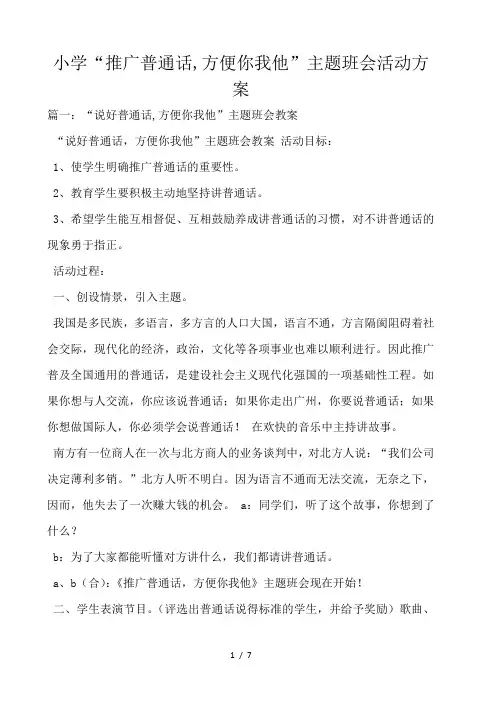 小学“推广普通话,方便你我他”主题班会活动方案

篇一：“说好普通话,方便你我他”主题班会教案

“说好普通话，方便你我他”主题班会教案 活动目标：

1、使学生明确推广普通话的重要性。

2、教育学生要积极主动地坚持讲普通话。

3、希望学生能互相督促、互相鼓励养成讲普通话的习惯，对不讲普通话的现象勇于指正。

活动过程：

一、创设情景，引入主题。

我国是多民族，多语言，多方言的人口大国，语言不通，方言隔阂阻碍着社会交际，现代化的经济，政治，文化等各项事业也难以顺利进行。因此推广普及全国通用的普通话，是建设社会主义现代化强国的一项基础性工程。如果你想与人交流，你应该说普通话；如果你走出广州，你要说普通话；如果你想做国际人，你必须学会说普通话！ 在欢快的音乐中主持讲故事。

南方有一位商人在一次与北方商人的业务谈判中，对北方人说：“我们公司决定薄利多销。”北方人听不明白。因为语言不通而无法交流，无奈之下，因而，他失去了一次赚大钱的机会。 a：同学们，听了这个故事，你想到了什么？

b：为了大家都能听懂对方讲什么，我们都请讲普通话。

a、b（合）：《推广普通话，方便你我他》主题班会现在开始！

二、学生表演节目。（评选出普通话说得标准的学生，并给予奖励）歌曲、

1 / 7